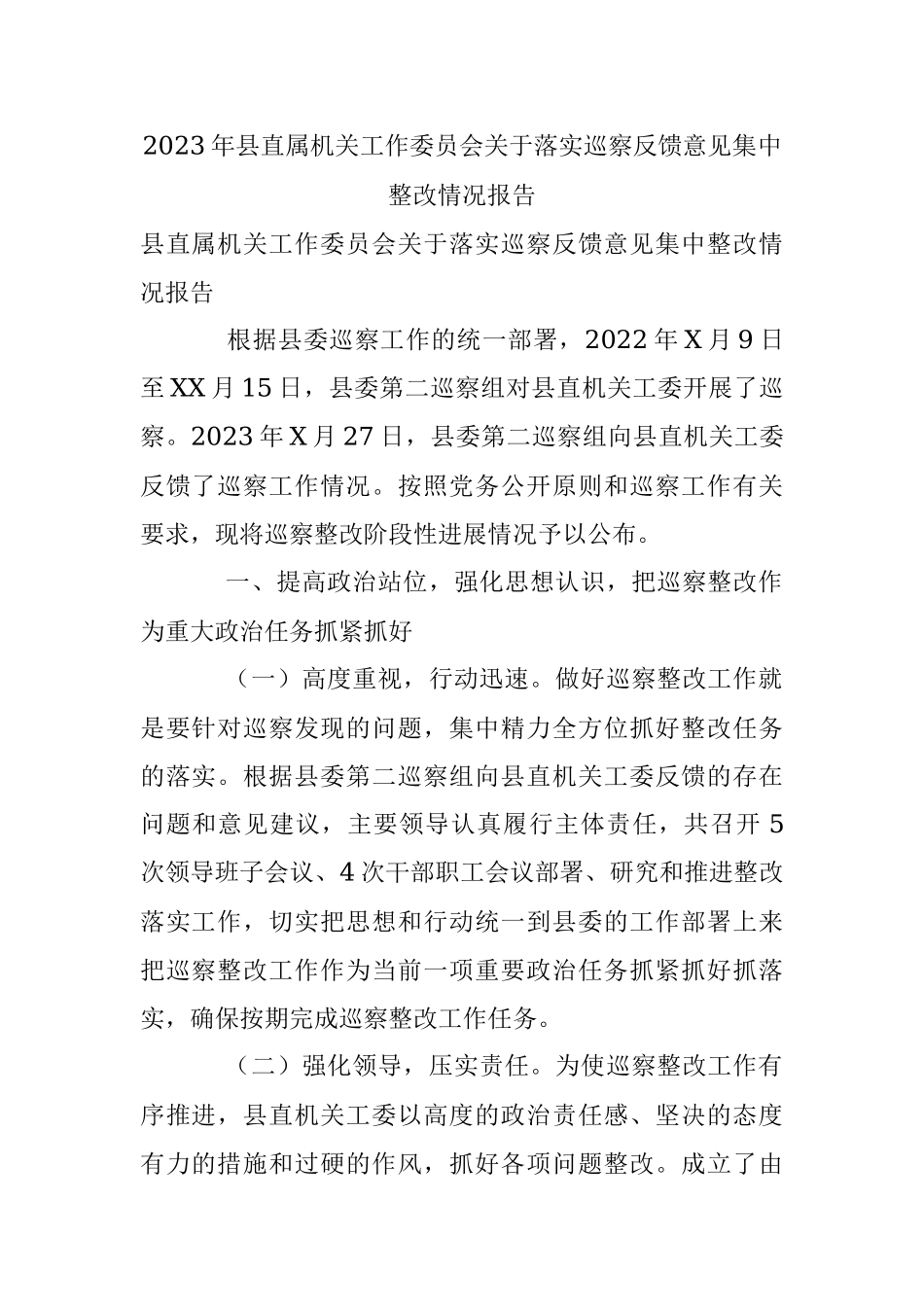 2023年县直属机关工作委员会关于落实巡察反馈意见集中整改情况报告

县直属机关工作委员会关于落实巡察反馈意见集中整改情况报告

根据县委巡察工作的统一部署，2022年X月9日至XX月15日，县委第二巡察组对县直机关工委开展了巡察。2023年X月27日，县委第二巡察组向县直机关工委反馈了巡察工作情况。按照党务公开原则和巡察工作有关要求，现将巡察整改阶段性进展情况予以公布。

一、提高政治站位，强化思想认识，把巡察整改作为重大政治任务抓紧抓好

（一）高度重视，行动迅速。做好巡察整改工作就是要针对巡察发现的问题，集中精力全方位抓好整改任务的落实。根据县委第二巡察组向县直机关工委反馈的存在问题和意见建议，主要领导认真履行主体责任，共召开5次领导班子会议、4次干部职工会议部署、研究和推进整改落实工作，切实把思想和行动统一到县委的工作部署上来把巡察整改工作作为当前一项重要政治任务抓紧抓好抓落实，确保按期完成巡察整改工作任务。

（二）强化领导，压实责任。为使巡察整改工作有序推进，县直机关工委以高度的政治责任感、坚决的态度有力的措施和过硬的作风，抓好各项问题整改。成立了由